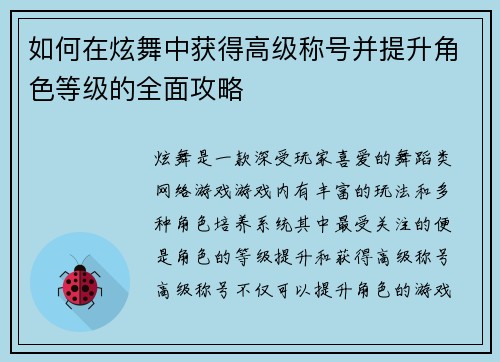 如何在炫舞中获得高级称号并提升角色等级的全面攻略

炫舞是一款深受玩家喜爱的舞蹈类网络游戏游戏内有丰富的玩法和多种角色培养系统其中最受关注的便是角色的等级提升和获得高级称号高级称号不仅可以提升角色的游戏